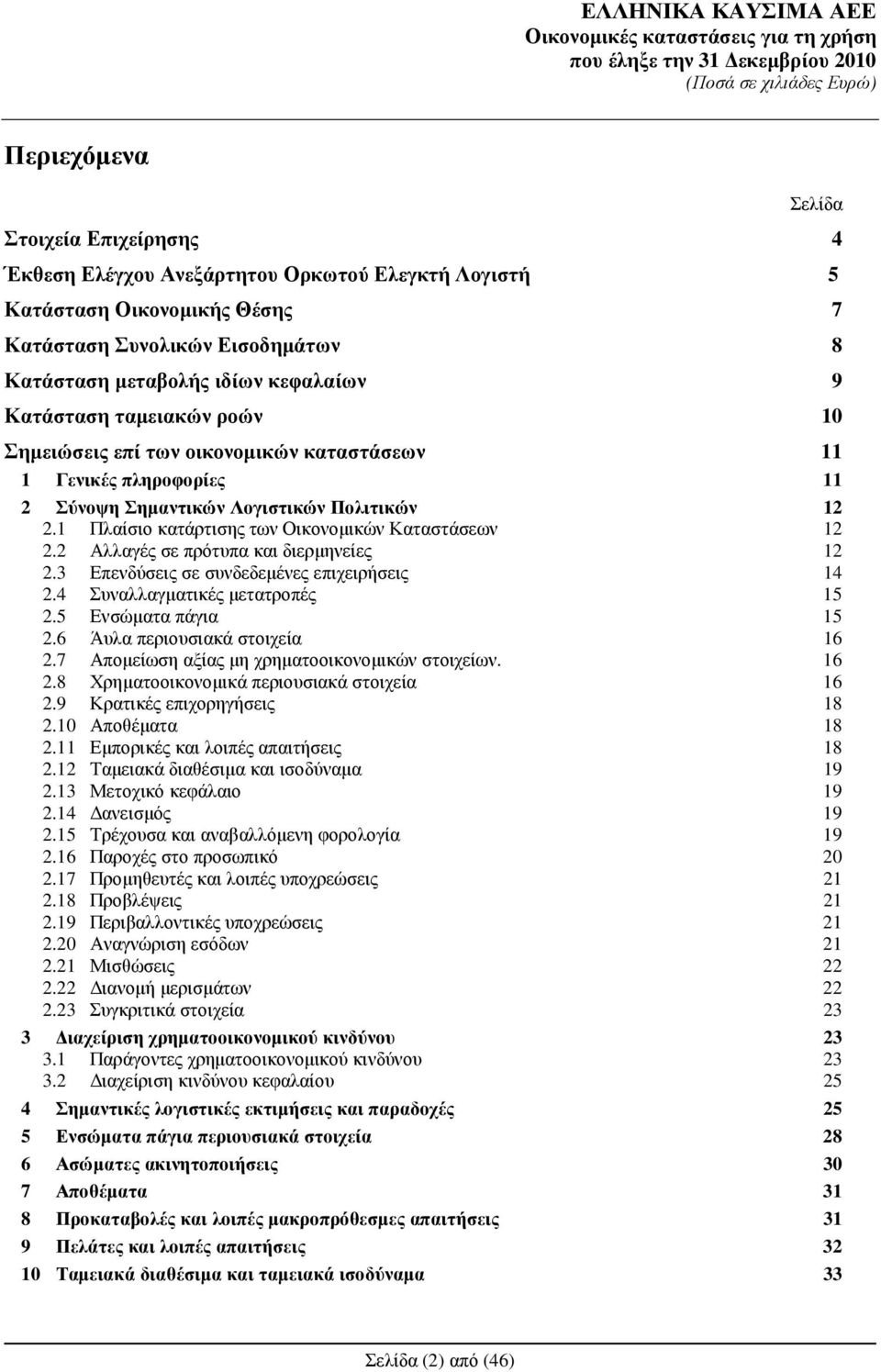 ΕΛΛΗΝΙΚΑ ΚΑΥΣΙΜΑ ΑΕΕ
Οικονομικές καταστάσεις για τη χρήση
που έληξε την 31 Δεκεμβρίου 2010
(Ποσά σε χιλιάδες Ευρώ)

Περιεχόμενα

Σελίδα

Στοιχεία Επιχείρησης 4
Έκθεση Ελέγχου Ανεξάρτητου Ορκωτού Ελεγκτή Λογιστή 5
Κατάσταση Οικονομικής Θέσης 7
Κατάσταση Συνολικών Εισοδημάτων 8
Κατάσταση μεταβολής ιδίων κεφαλαίων 9
Κατάσταση ταμειακών ροών 10
Σημειώσεις επί των οικονομικών καταστάσεων 11
1 Γενικές πληροφορίες 11
2 Σύνοψη Σημαντικών Λογιστικών Πολιτικών 12
2.1 Πλαίσιο κατάρτισης των Οικονομικών Καταστάσεων 12
2.2 Αλλαγές σε πρότυπα και διερμηνείες 12
2.3 Επενδύσεις σε συνδεδεμένες επιχειρήσεις 14
2.4 Συναλλαγματικές μετατροπές 15
2.5 Ενσώματα πάγια 15
2.6 Άυλα περιουσιακά στοιχεία 16
2.7 Απομείωση αξίας μη χρηματοοικονομικών στοιχείων. 16
2.8 Χρηματοοικονομικά περιουσιακά στοιχεία 16
2.9 Κρατικές επιχορηγήσεις 18
2.10 Αποθέματα 18
2.11 Εμπορικές και λοιπές απαιτήσεις 18
2.12 Ταμειακά διαθέσιμα και ισοδύναμα 19
2.13 Μετοχικό κεφάλαιο 19
2.14 Δανεισμός 19
2.15 Τρέχουσα και αναβαλλόμενη φορολογία 19
2.16 Παροχές στο προσωπικό 20
2.17 Προμηθευτές και λοιπές υποχρεώσεις 21
2.18 Προβλέψεις 21
2.19 Περιβαλλοντικές υποχρεώσεις 21
2.20 Αναγνώριση εσόδων 21
2.21 Μισθώσεις 22
2.22 Διανομή μερισμάτων 22
2.23 Συγκριτικά στοιχεία 23
3 Διαχείριση χρηματοοικονομικού κινδύνου 23
3.1 Παράγοντες χρηματοοικονομικού κινδύνου 23
3.2 Διαχείριση κινδύνου κεφαλαίου 25
4 Σημαντικές λογιστικές εκτιμήσεις και παραδοχές 25
5 Ενσώματα πάγια περιουσιακά στοιχεία 28
6 Ασώματες ακινητοποιήσεις 30
7 Αποθέματα 31
8 Προκαταβολές και λοιπές μακροπρόθεσμες απαιτήσεις 31
9 Πελάτες και λοιπές απαιτήσεις 32
10 Ταμειακά διαθέσιμα και ταμειακά ισοδύναμα 33

Σελίδα (2) από (46)